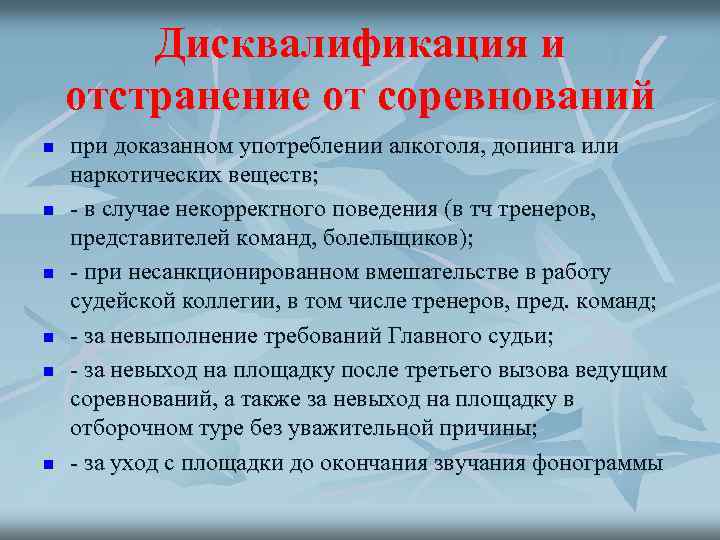 Дисквалификация и отстранение от соревнований

при доказанном употреблении алкоголя, допинга или наркотических веществ;

- в случае некорректного поведения (в тч тренеров, представителей команд, болельщиков);

- при несанкционированном вмешательстве в работу судейской коллегии, в том числе тренеров, пред. команд;

- за невыполнение требований Главного судьи;

- за невыход на площадку после третьего вызова ведущим соревнований, а также за невыход на площадку в отборочном туре без уважительной причины;

- за уход с площадки до окончания звучания фонограммы